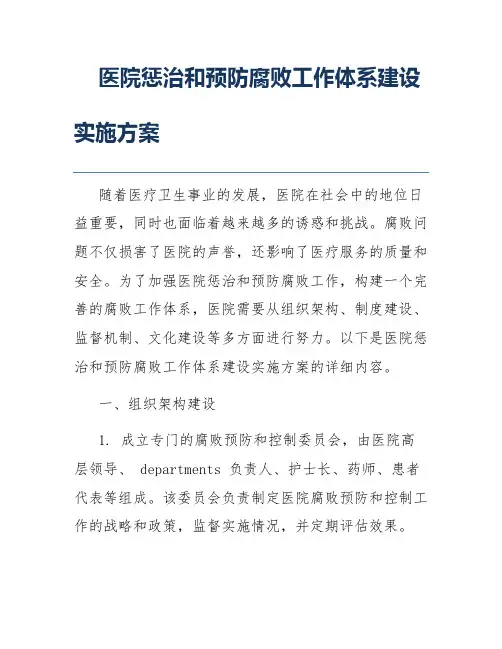 医院惩治和预防腐败工作体系建设实施方案

随着医疗卫生事业的发展，医院在社会中的地位日益重要，同时也面临着越来越多的诱惑和挑战。腐败问题不仅损害了医院的声誉，还影响了医疗服务的质量和安全。为了加强医院惩治和预防腐败工作，构建一个完善的腐败工作体系，医院需要从组织架构、制度建设、监督机制、文化建设等多方面进行努力。以下是医院惩治和预防腐败工作体系建设实施方案的详细内容。

一、组织架构建设

1. 成立专门的腐败预防和控制委员会，由医院高层领导、 departments 负责人、护士长、药师、患者代表等组成。该委员会负责制定医院腐败预防和控制工作的战略和政策，监督实施情况，并定期评估效果。